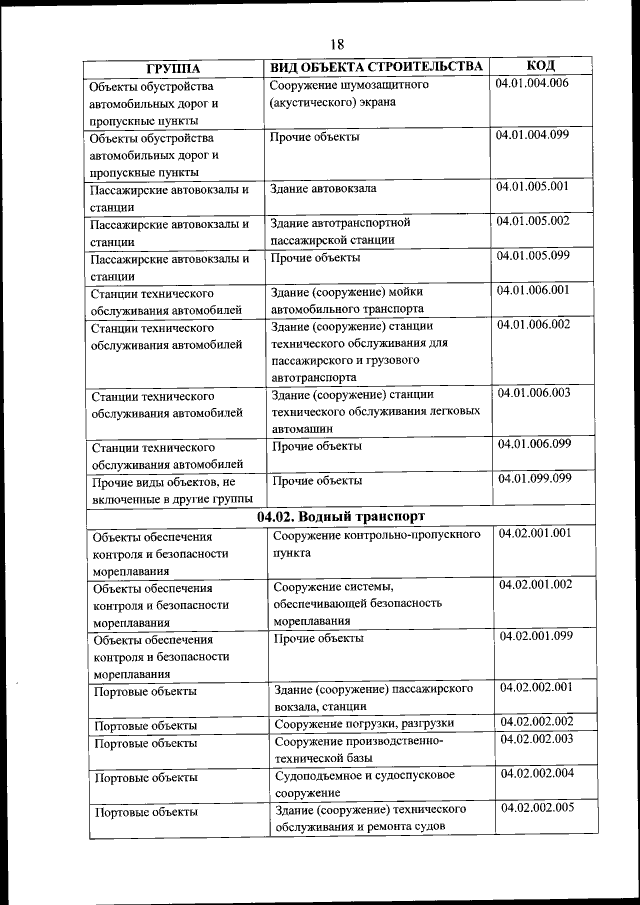 18

| ГРУППА | ВИД ОБЪЕКТА СТРОИТЕЛЬСТВА | КОД |
|---|---|---|
| Объекты обустройства автомобильных дорог и пропускные пункты | Сооружение шумозащитного (акустического) экрана | 04.01.004.006 |
| Объекты обустройства автомобильных дорог и пропускные пункты | Прочие объекты | 04.01.004.099 |
| Пассажирские автовокзалы и станции | Здание автовокзала | 04.01.005.001 |
| Пассажирские автовокзалы и станции | Здание автотранспортной пассажирской станции | 04.01.005.002 |
| Пассажирские автовокзалы и станции | Прочие объекты | 04.01.005.099 |
| Станции технического обслуживания автомобилей | Здание (сооружение) мойки автомобильного транспорта | 04.01.006.001 |
| Станции технического обслуживания автомобилей | Здание (сооружение) станции технического обслуживания для пассажирского и грузового автотранспорта | 04.01.006.002 |
| Станции технического обслуживания автомобилей | Здание (сооружение) станции технического обслуживания легковых автомашин | 04.01.006.003 |
| Станции технического обслуживания автомобилей | Прочие объекты | 04.01.006.099 |
| Прочие виды объектов, не включенные в другие группы | Прочие объекты | 04.01.099.099 |
| 04.02. Водный транспорт | | |
| Объекты обеспечения контроля и безопасности мореплавания | Сооружение контрольно-пропускного пункта | 04.02.001.001 |
| Объекты обеспечения контроля и безопасности мореплавания | Сооружение системы, обеспечивающей безопасность мореплавания | 04.02.001.002 |
| Объекты обеспечения контроля и безопасности мореплавания | Прочие объекты | 04.02.001.099 |
| Портовые объекты | Здание (сооружение) пассажирского вокзала, станции | 04.02.002.001 |
| Портовые объекты | Сооружение погрузки, разгрузки | 04.02.002.002 |
| Портовые объекты | Сооружение производственно-технической базы | 04.02.002.003 |
| Портовые объекты | Судоподъемное и судоспусковое сооружение | 04.02.002.004 |
| Портовые объекты | Здание (сооружение) технического обслуживания и ремонта судов | 04.02.002.005 |